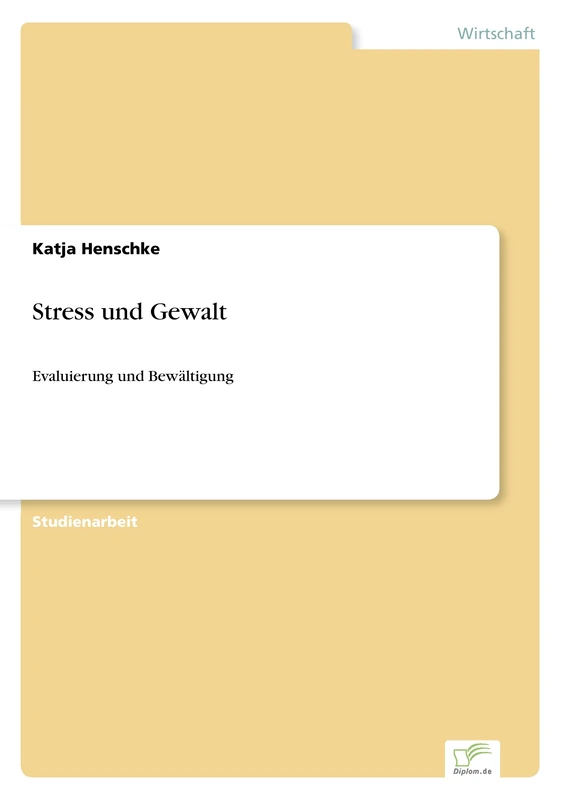 Wirtschaft

Katja Henschke

Stress und Gewalt

Evaluierung und Bewältigung

Studienarbeit

Diplom.de